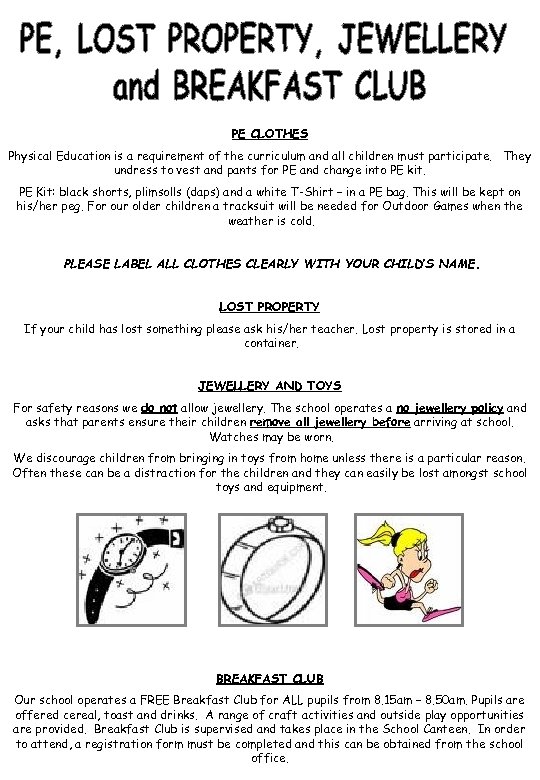 PE, LOST PROPERTY, JEWELLERY and BREAKFAST CLUB

PE CLOTHES

Physical Education is a requirement of the curriculum and all children must participate. They undress to vest and pants for PE and change into PE kit.

PE Kit: black shorts, plimsolls (daps) and a white T-Shirt – in a PE bag. This will be kept on his/her peg. For our older children a tracksuit will be needed for Outdoor Games when the weather is cold.

PLEASE LABEL ALL CLOTHES CLEARLY WITH YOUR CHILD'S NAME.

LOST PROPERTY

If your child has lost something please ask his/her teacher. Lost property is stored in a container.

JEWELLERY AND TOYS

For safety reasons we do not allow jewellery. The school operates a no jewellery policy and asks that parents ensure their children remove all jewellery before arriving at school. Watches may be worn.

We discourage children from bringing in toys from home unless there is a particular reason. Often these can be a distraction for the children and they can easily be lost amongst school toys and equipment.

BREAKFAST CLUB

Our school operates a FREE Breakfast Club for ALL pupils from 8.15am – 8.50am. Pupils are offered cereal, toast and drinks. A range of craft activities and outside play opportunities are provided. Breakfast Club is supervised and takes place in the School Canteen. In order to attend, a registration form must be completed and this can be obtained from the school office.